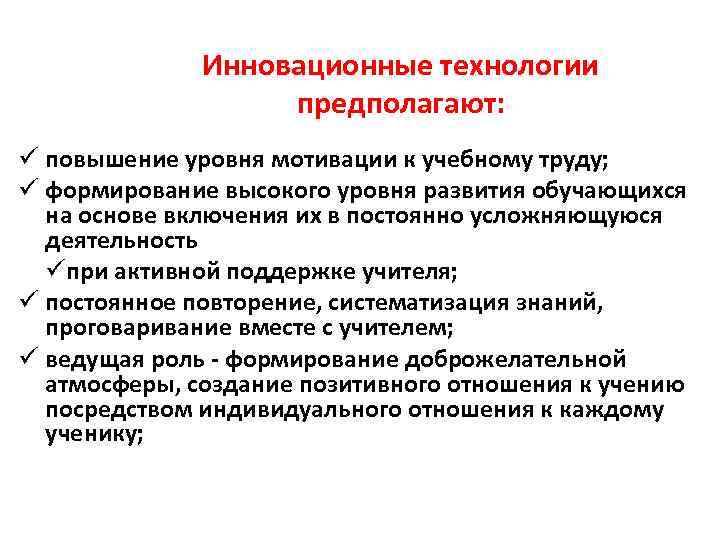 Инновационные технологии предполагают:

✓ повышение уровня мотивации к учебному труду;

✓ формирование высокого уровня развития обучающихся на основе включения их в постоянно усложняющуюся деятельность

✓ при активной поддержке учителя;

✓ постоянное повторение, систематизация знаний, проговаривание вместе с учителем;

✓ ведущая роль - формирование доброжелательной атмосферы, создание позитивного отношения к учению посредством индивидуального отношения к каждому ученику;